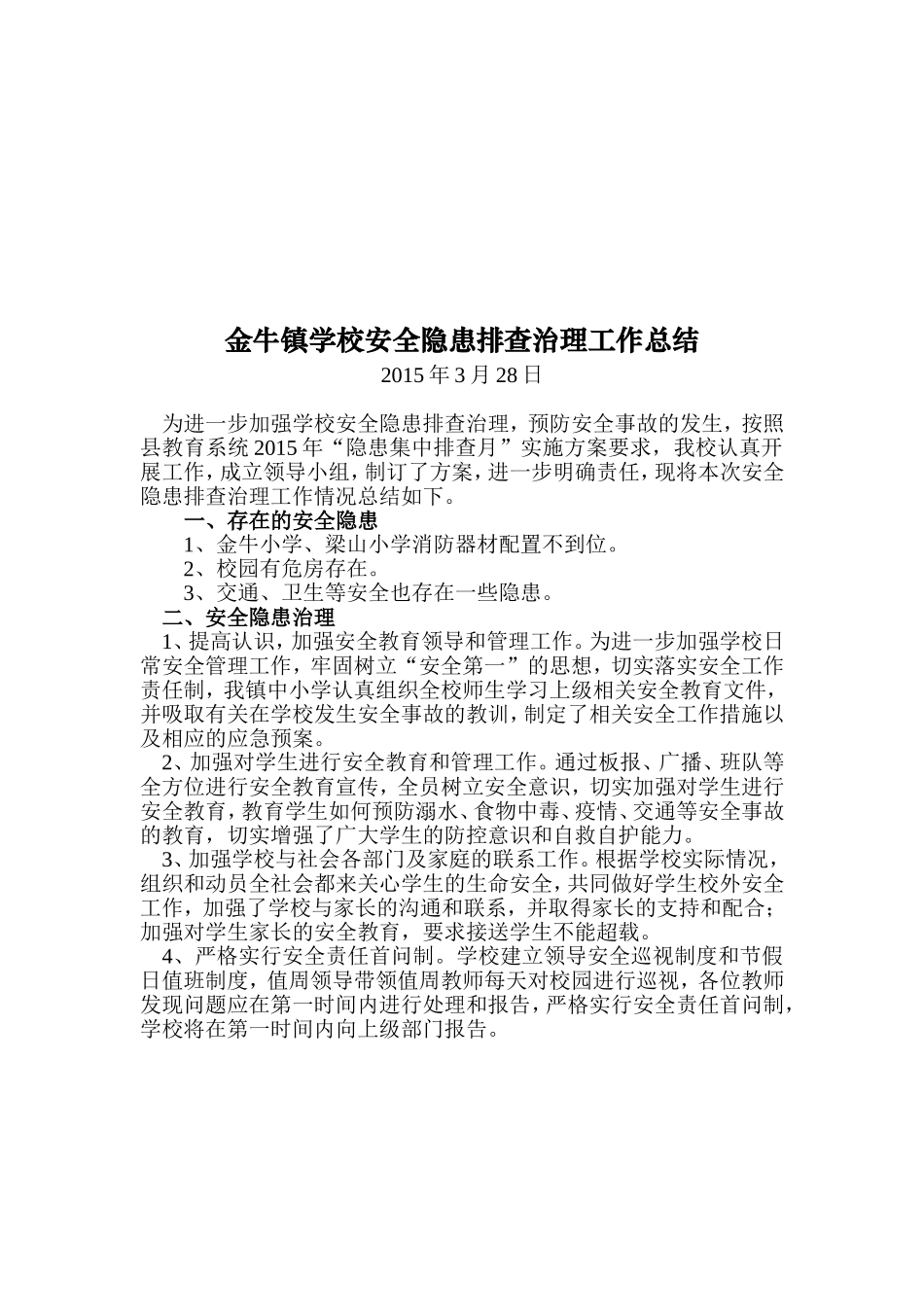 金牛镇学校安全隐患排查治理工作总结

2015年3月28日

为进一步加强学校安全隐患排查治理，预防安全事故的发生，按照县教育系统2015年“隐患集中排查月”实施方案要求，我校认真开展工作，成立领导小组，制订了方案，进一步明确责任，现将本次安全隐患排查治理工作情况总结如下。

一、存在的安全隐患

1、金牛小学、梁山小学消防器材配置不到位。

2、校园有危房存在。

3、交通、卫生等安全也存在一些隐患。

二、安全隐患治理

1、提高认识，加强安全教育领导和管理工作。为进一步加强学校日常安全管理工作，牢固树立“安全第一”的思想，切实落实安全工作责任制，我镇中小学认真组织全校师生学习上级相关安全教育文件，并吸取有关在学校发生安全事故的教训，制定了相关安全工作措施以及相应的应急预案。

2、加强对学生进行安全教育和管理工作。通过板报、广播、班队等全方位进行安全教育宣传，全员树立安全意识，切实加强对学生进行安全教育，教育学生如何预防溺水、食物中毒、疫情、交通等安全事故的教育，切实增强了广大学生的防控意识和自救自护能力。

3、加强学校与社会各部门及家庭的联系工作。根据学校实际情况，组织和动员全社会都来关心学生的生命安全，共同做好学生校外安全工作，加强了学校与家长的沟通和联系，并取得家长的支持和配合；加强对学生家长的安全教育，要求接送学生不能超载。

4、严格实行安全责任首问制。学校建立领导安全巡视制度和节假日值班制度，值周领导带领值周教师每天对校园进行巡视，各位教师发现问题应在第一时间内进行处理和报告，严格实行安全责任首问制，学校将在第一时间内向上级部门报告。